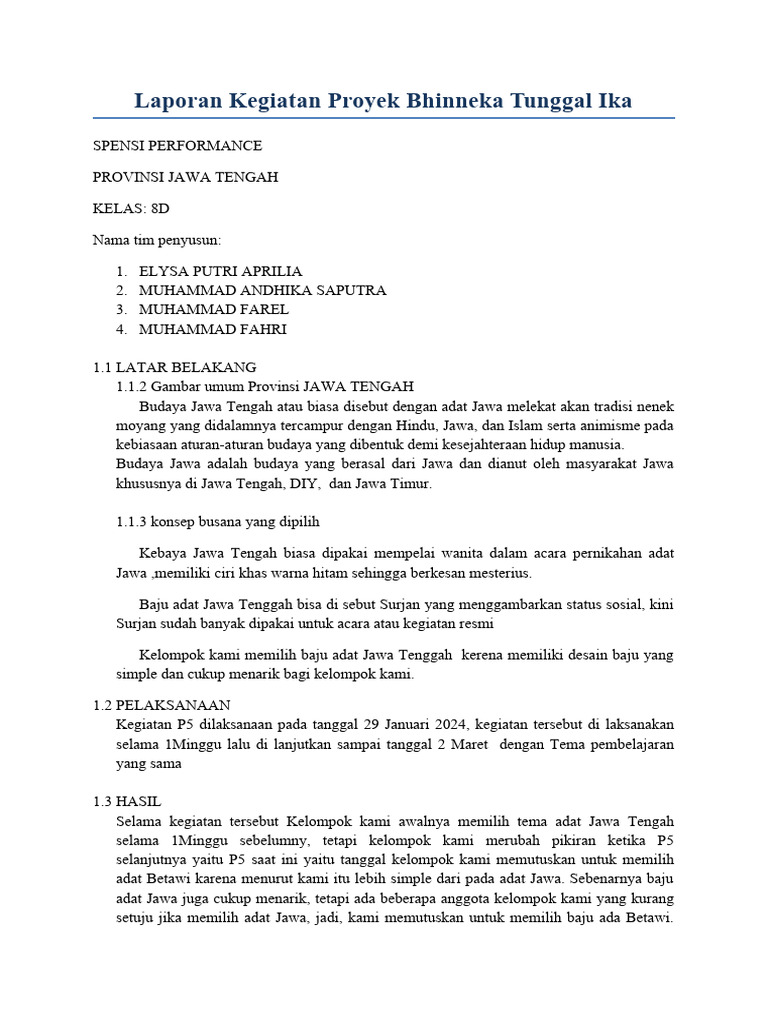 Laporan Kegiatan Proyek Bhinneka Tunggal Ika

SPENSI PERFORMANCE

PROVINSI JAWA TENGAH

KELAS: 8D

Nama tim penyusun:

1. ELYSA PUTRI APRILIA
2. MUHAMMAD ANDHIKA SAPUTRA
3. MUHAMMAD FAREL
4. MUHAMMAD FAHRI

1.1 LATAR BELAKANG
1.1.2 Gambar umum Provinsi JAWA TENGAH
Budaya Jawa Tengah atau biasa disebut dengan adat Jawa melekat akan tradisi nenek moyang yang didalamnya tercampur dengan Hindu, Jawa, dan Islam serta animisme pada kebiasaan aturan-aturan budaya yang dibentuk demi kesejahteraan hidup manusia.
Budaya Jawa adalah budaya yang berasal dari Jawa dan dianut oleh masyarakat Jawa khususnya di Jawa Tengah, DIY, dan Jawa Timur.

1.1.3 konsep busana yang dipilih

Kebaya Jawa Tengah biasa dipakai mempelai wanita dalam acara pernikahan adat Jawa ,memiliki ciri khas warna hitam sehingga berkesan mesterius.

Baju adat Jawa Tenggah bisa di sebut Surjan yang menggambarkan status sosial, kini Surjan sudah banyak dipakai untuk acara atau kegiatan resmi

Kelompok kami memilih baju adat Jawa Tenggah kerena memiliki desain baju yang simple dan cukup menarik bagi kelompok kami.

1.2 PELAKSANAAN
Kegiatan P5 dilaksanaan pada tanggal 29 Januari 2024, kegiatan tersebut di laksanakan selama 1Minggu lalu di lanjutkan sampai tanggal 2 Maret dengan Tema pembelajaran yang sama

1.3 HASIL
Selama kegiatan tersebut Kelompok kami awalnya memilih tema adat Jawa Tengah selama 1Minggu sebelumny, tetapi kelompok kami merubah pikiran ketika P5 selanjutnya yaitu P5 saat ini yaitu tanggal kelompok kami memutuskan untuk memilih adat Betawi karena menurut kami itu lebih simple dari pada adat Jawa. Sebenarnya baju adat Jawa juga cukup menarik, tetapi ada beberapa anggota kelompok kami yang kurang setuju jika memilih adat Jawa, jadi, kami memutuskan untuk memilih baju ada Betawi.